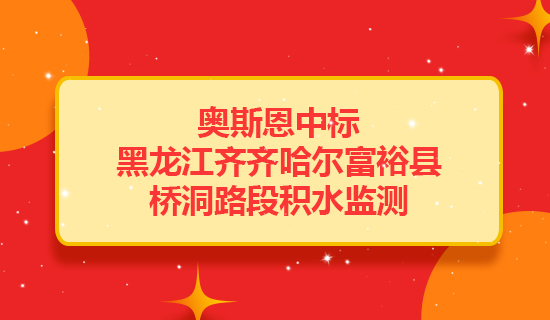 奥斯恩中标
黑龙江齐齐哈尔富裕县
桥洞路段积水监测